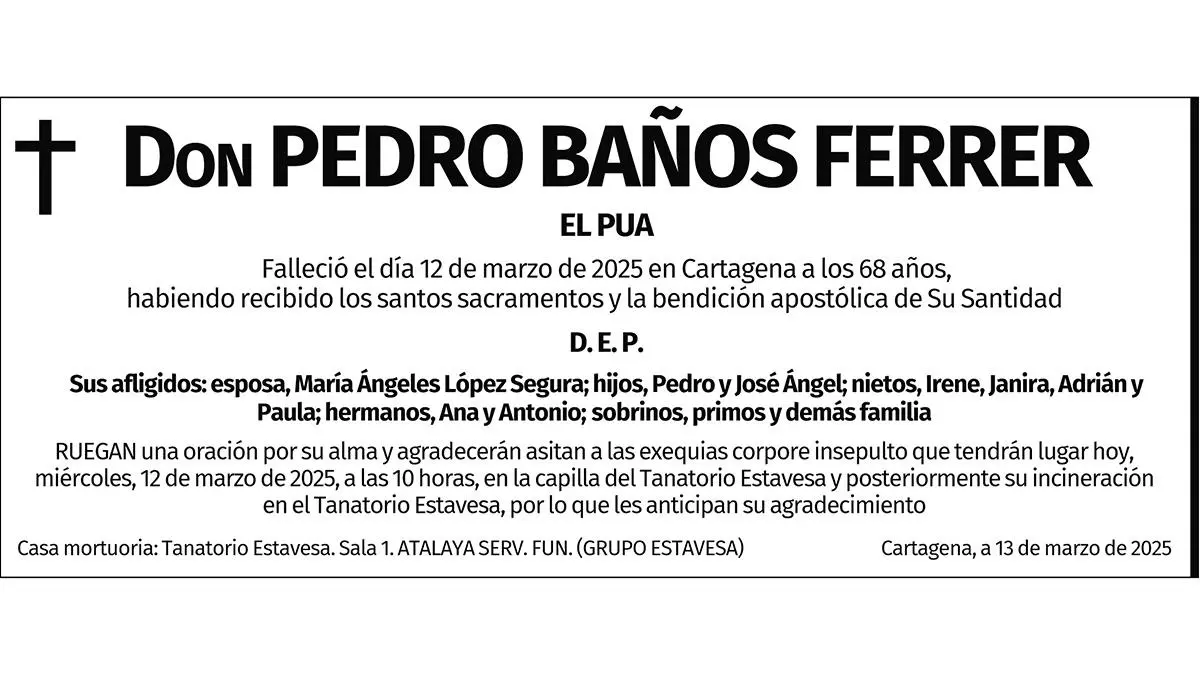 Don PEDRO BAÑOS FERRER

EL PUA

Falleció el día 12 de marzo de 2025 en Cartagena a los 68 años, habiendo recibido los santos sacramentos y la bendición apostólica de Su Santidad

D. E. P.

Sus afligidos: esposa, María Ángeles López Segura; hijos, Pedro y José Ángel; nietos, Irene, Janira, Adrián y Paula; hermanos, Ana y Antonio; sobrinos, primos y demás familia

RUEGAN una oración por su alma y agradecerán asitan a las exequias corpore insepulto que tendrán lugar hoy, miércoles, 12 de marzo de 2025, a las 10 horas, en la capilla del Tanatorio Estavesa y posteriormente su incineración en el Tanatorio Estavesa, por lo que les anticipan su agradecimiento

Casa mortuoria: Tanatorio Estavesa. Sala 1. ATALAYA SERV. FUN. (GRUPO ESTAVESA)

Cartagena, a 13 de marzo de 2025